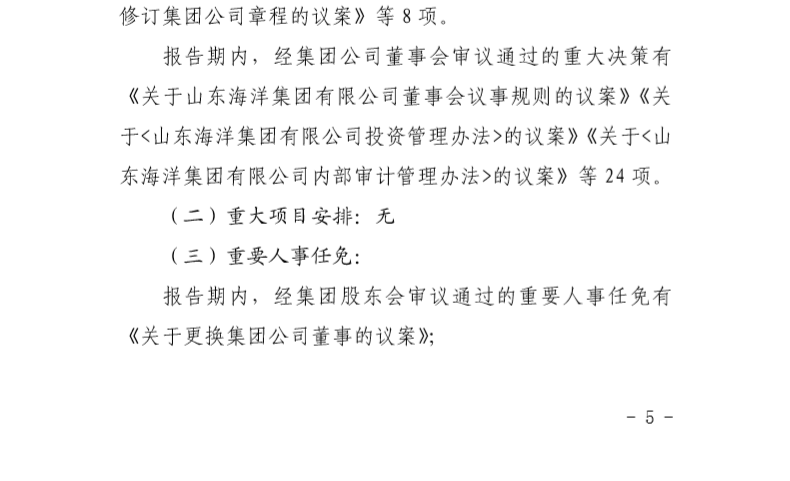 修订集团公司章程的议案》等 8 项。

报告期内，经集团公司董事会审议通过的重大决策有《关于山东海洋集团有限公司董事会议事规则的议案》《关于<山东海洋集团有限公司投资管理办法>的议案》《关于<山东海洋集团有限公司内部审计管理办法>的议案》等 24 项。

（二）重大项目安排：无

（三）重要人事任免：

报告期内，经集团股东会审议通过的重要人事任免有《关于更换集团公司董事的议案》;

－ 5 －